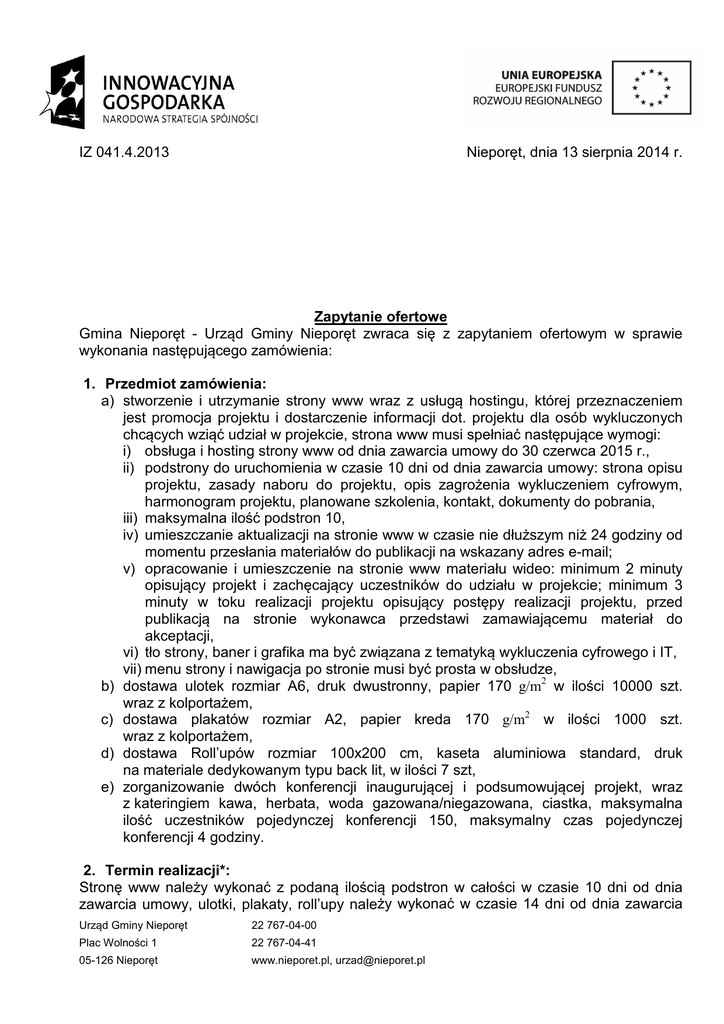 INNOWACYJNA GOSPODARKA
NARODOWA STRATEGIA SPÓJNOŚCI

UNIA EUROPEJSKA
EUROPEJSKI FUNDUSZ ROZWOJU REGIONALNEGO

IZ 041.4.2013

Nieporęt, dnia 13 sierpnia 2014 r.

Zapytanie ofertowe
Gmina Nieporęt - Urząd Gminy Nieporęt zwraca się z zapytaniem ofertowym w sprawie wykonania następującego zamówienia:

1. Przedmiot zamówienia:
a) stworzenie i utrzymanie strony www wraz z usługą hostingu, której przeznaczeniem jest promocja projektu i dostarczenie informacji dot. projektu dla osób wykluczonych chcących wziąć udział w projekcie, strona www musi spełniać następujące wymogi:
i) obsługa i hosting strony www od dnia zawarcia umowy do 30 czerwca 2015 r.,
ii) podstrony do uruchomienia w czasie 10 dni od dnia zawarcia umowy: strona opisu projektu, zasady naboru do projektu, opis zagrożenia wykluczeniem cyfrowym, harmonogram projektu, planowane szkolenia, kontakt, dokumenty do pobrania,
iii) maksymalna ilość podstron 10,
iv) umieszczanie aktualizacji na stronie www w czasie nie dłuższym niż 24 godziny od momentu przesłania materiałów do publikacji na wskazany adres e-mail;
v) opracowanie i umieszczenie na stronie www materiału wideo: minimum 2 minuty opisujący projekt i zachęcający uczestników do udziału w projekcie; minimum 3 minuty w toku realizacji projektu opisujący postępy realizacji projektu, przed publikacją na stronie wykonawca przedstawi zamawiającemu materiał do akceptacji,
vi) tło strony, baner i grafika ma być związana z tematyką wykluczenia cyfrowego i IT,
vii) menu strony i nawigacja po stronie musi być prosta w obsłudze,
b) dostawa ulotek rozmiar A6, druk dwustronny, papier 170 $g/m^2$ w ilości 10000 szt. wraz z kolportażem,
c) dostawa plakatów rozmiar A2, papier kreda 170 $g/m^2$ w ilości 1000 szt. wraz z kolportażem,
d) dostawa Roll'upów rozmiar 100x200 cm, kaseta aluminiowa standard, druk na materiale dedykowanym typu back lit, w ilości 7 szt,
e) zorganizowanie dwóch konferencji inaugurującej i podsumowującej projekt, wraz z kateringiem kawa, herbata, woda gazowana/niegazowana, ciastka, maksymalna ilość uczestników pojedynczej konferencji 150, maksymalny czas pojedynczej konferencji 4 godziny.

2. Termin realizacji*:
Stronę www należy wykonać z podaną ilością podstron w całości w czasie 10 dni od dnia zawarcia umowy, ulotki, plakaty, roll'upy należy wykonać w czasie 14 dni od dnia zawarcia

Urząd Gminy Nieporęt
Plac Wolności 1
05-126 Nieporęt

22 767-04-00
22 767-04-41
www.nieporet.pl, urzad@nieporet.pl